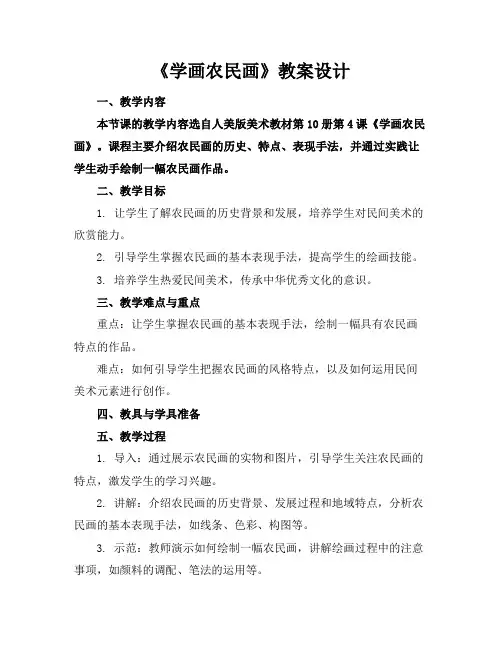 《学画农民画》教案设计

一、教学内容

本节课的教学内容选自人美版美术教材第10册第4课《学画农民画》。课程主要介绍农民画的历史、特点、表现手法，并通过实践让学生动手绘制一幅农民画作品。

二、教学目标

1. 让学生了解农民画的历史背景和发展，培养学生对民间美术的欣赏能力。

2. 引导学生掌握农民画的基本表现手法，提高学生的绘画技能。

3. 培养学生热爱民间美术，传承中华优秀文化的意识。

三、教学难点与重点

重点：让学生掌握农民画的基本表现手法，绘制一幅具有农民画特点的作品。

难点：如何引导学生把握农民画的风格特点，以及如何运用民间美术元素进行创作。

四、教具与学具准备

五、教学过程

1. 导入：通过展示农民画的实物和图片，引导学生关注农民画的特点，激发学生的学习兴趣。

2. 讲解：介绍农民画的历史背景、发展过程和地域特点，分析农民画的基本表现手法，如线条、色彩、构图等。

3. 示范：教师演示如何绘制一幅农民画，讲解绘画过程中的注意事项，如颜料的调配、笔法的运用等。